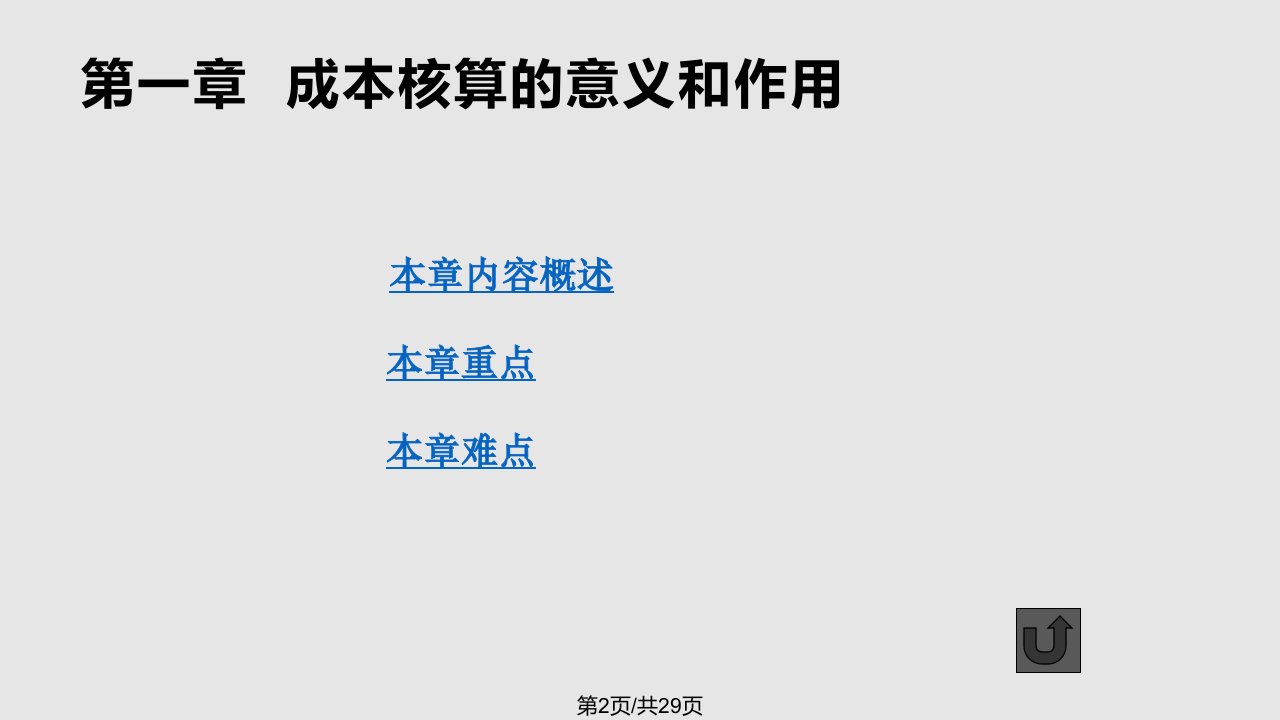 第一章 成本核算的意义和作用

本章内容概述

本章重点

本章难点

第2页/共29页